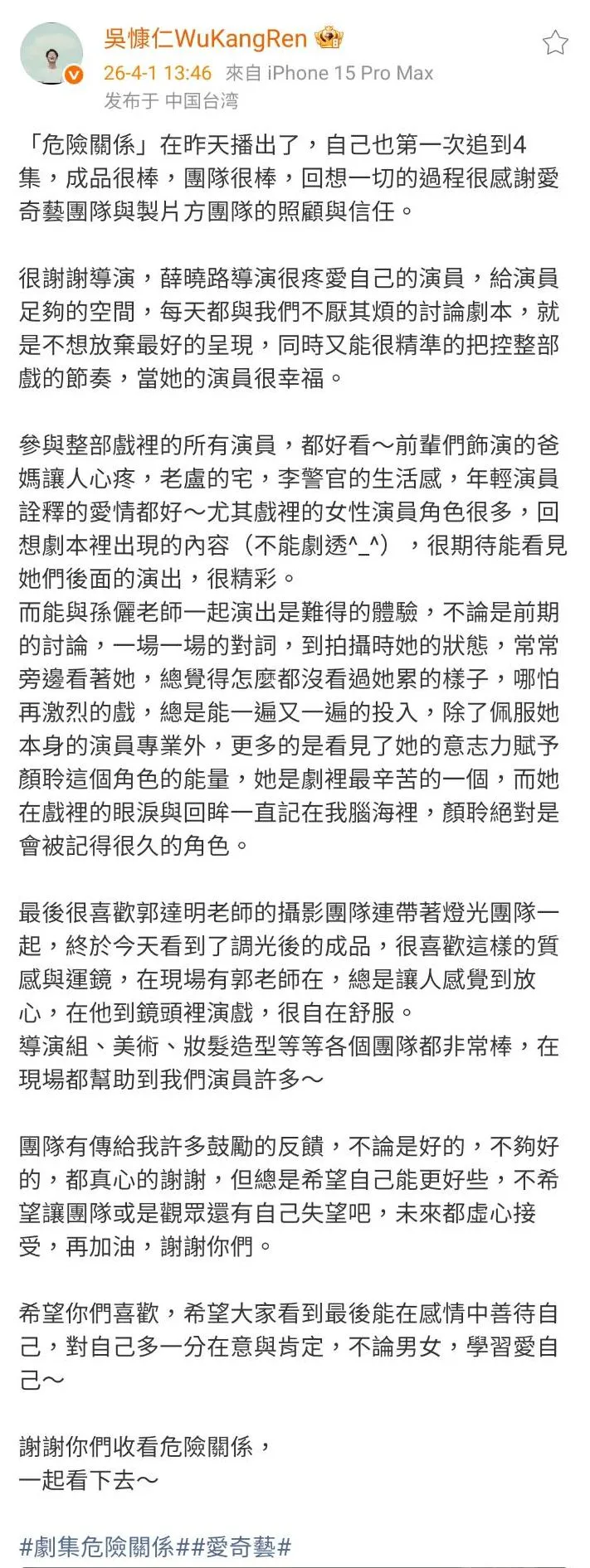 吳慷仁WuKangRen
26-4-1 13:46 來自 iPhone 15 Pro Max
发布于 中国台湾

「危險關係」在昨天播出了，自己也第一次追到4集，成品很棒，團隊很棒，回想一切的過程很感謝愛奇藝團隊與製片方團隊的照顧與信任。

很謝謝導演，薛曉路導演很疼愛自己的演員，給演員足夠的空間，每天都與我們不厭其煩的討論劇本，就是不想放棄最好的呈現，同時又能很精準的把控整部戲的節奏，當她的演員很幸福。

參與整部戲裡的所有演員，都好看～前輩們飾演的爸媽讓人心疼，老盧的宅，李警官的生活感，年輕演員詮釋的愛情都好～尤其戲裡的女性演員角色很多，回想劇本裡出現的內容（不能劇透^_^），很期待能看見她們後面的演出，很精彩。
而能與孫儷老師一起演出是難得的體驗，不論是前期的討論，一場一場的對詞，到拍攝時她的狀態，常常旁邊看著她，總覺得怎麼都沒看過她累的樣子，哪怕再激烈的戲，總是能一遍又一遍的投入，除了佩服她本身的演員專業外，更多的是看見了她的意志力賦予顏聆這個角色的能量，她是劇裡最辛苦的一個，而她在戲裡的眼淚與回眸一直記在我腦海裡，顏聆絕對是會被記得很久的角色。

最後很喜歡郭達明老師的攝影團隊連帶著燈光團隊一起，終於今天看到了調光後的成品，很喜歡這樣的質感與運鏡，在現場有郭老師在，總是讓人感覺到放心，在他到鏡頭裡演戲，很自在舒服。
導演組、美術、妝髮造型等等各個團隊都非常棒，在現場都幫助到我們演員許多～

團隊有傳給我許多鼓勵的反饋，不論是好的，不夠好的，都真心的謝謝，但總是希望自己能更好些，不希望讓團隊或是觀眾還有自己失望吧，未來都虛心接受，再加油，謝謝你們。

希望你們喜歡，希望大家看到最後能在感情中善待自己，對自己多一分在意與肯定，不論男女，學習愛自己～

謝謝你們收看危險關係，
一起看下去～

#劇集危險關係##愛奇藝#